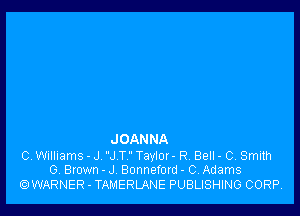 JOANNA

C. Williams - J. "J.T." Taylor - R. Bell - C. Smith
G. Brown - J. Bonneford - C. Adams
© WARNER - TAMERLANE PUBLISHING CORP.